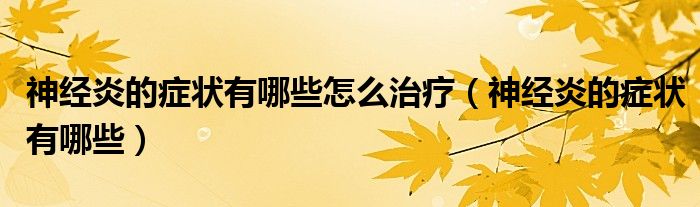 神经炎的症状有哪些怎么治疗（神经炎的症状有哪些）